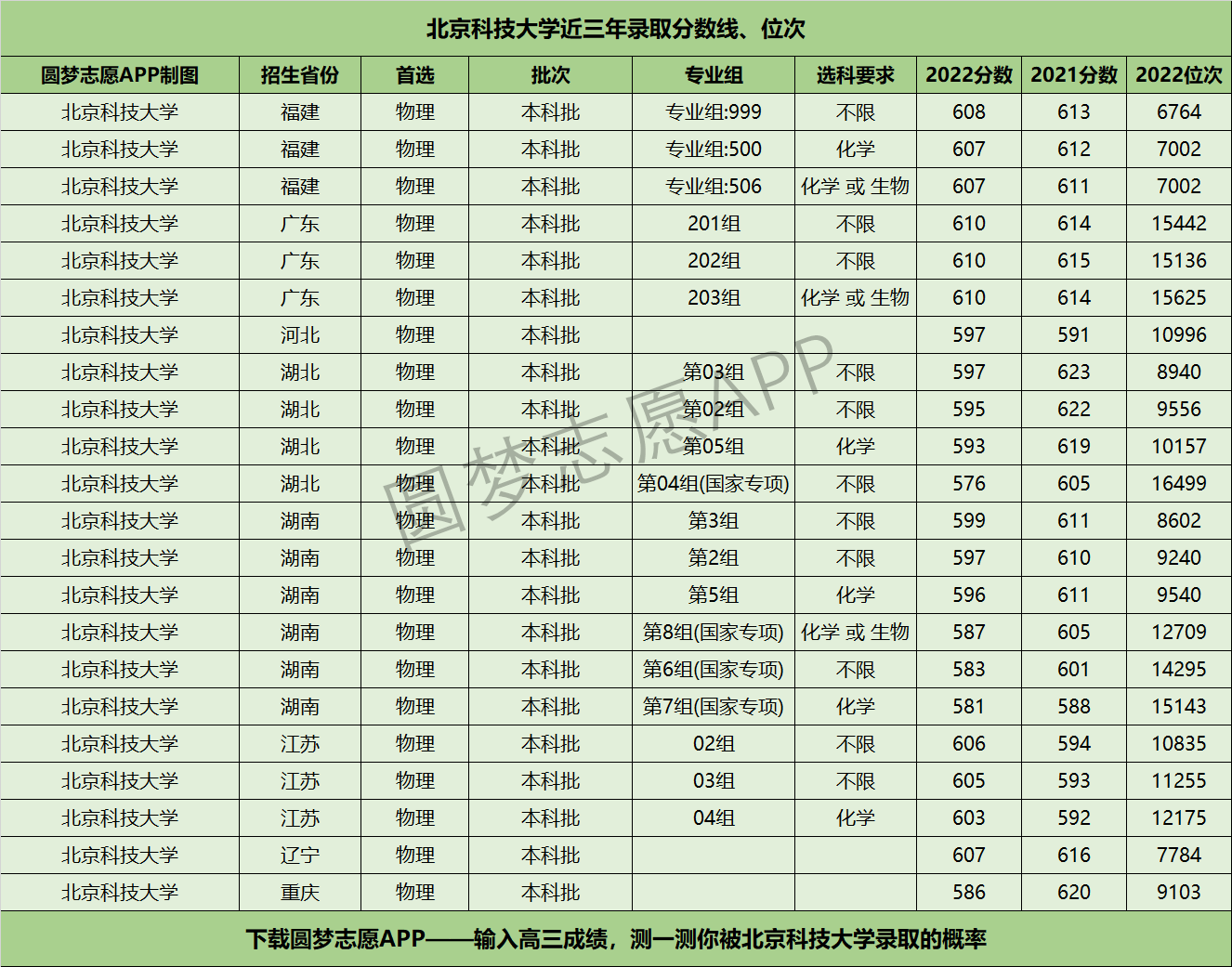 北京科技大学近三年录取分数线、位次

| 圆梦志愿APP制图 | 招生省份 | 首选 | 批次 | 专业组 | 选科要求 | 2022分数 | 2021分数 | 2022位次 |
|---|---|---|---|---|---|---|---|---|
| 北京科技大学 | 福建 | 物理 | 本科批 | 专业组:999 | 不限 | 608 | 613 | 6764 |
| 北京科技大学 | 福建 | 物理 | 本科批 | 专业组:500 | 化学 | 607 | 612 | 7002 |
| 北京科技大学 | 福建 | 物理 | 本科批 | 专业组:506 | 化学 或 生物 | 607 | 611 | 7002 |
| 北京科技大学 | 广东 | 物理 | 本科批 | 201组 | 不限 | 610 | 614 | 15442 |
| 北京科技大学 | 广东 | 物理 | 本科批 | 202组 | 不限 | 610 | 615 | 15136 |
| 北京科技大学 | 广东 | 物理 | 本科批 | 203组 | 化学 或 生物 | 610 | 614 | 15625 |
| 北京科技大学 | 河北 | 物理 | 本科批 | | | 597 | 591 | 10996 |
| 北京科技大学 | 湖北 | 物理 | 本科批 | 第03组 | 不限 | 597 | 623 | 8940 |
| 北京科技大学 | 湖北 | 物理 | 本科批 | 第02组 | 不限 | 595 | 622 | 9556 |
| 北京科技大学 | 湖北 | 物理 | 本科批 | 第05组 | 化学 | 593 | 619 | 10157 |
| 北京科技大学 | 湖北 | 物理 | 本科批 | 第04组(国家专项) | 不限 | 576 | 605 | 16499 |
| 北京科技大学 | 湖南 | 物理 | 本科批 | 第3组 | 不限 | 599 | 611 | 8602 |
| 北京科技大学 | 湖南 | 物理 | 本科批 | 第2组 | 不限 | 597 | 610 | 9240 |
| 北京科技大学 | 湖南 | 物理 | 本科批 | 第5组 | 化学 | 596 | 611 | 9540 |
| 北京科技大学 | 湖南 | 物理 | 本科批 | 第8组(国家专项) | 化学 或 生物 | 587 | 605 | 12709 |
| 北京科技大学 | 湖南 | 物理 | 本科批 | 第6组(国家专项) | 不限 | 583 | 601 | 14295 |
| 北京科技大学 | 湖南 | 物理 | 本科批 | 第7组(国家专项) | 化学 | 581 | 588 | 15143 |
| 北京科技大学 | 江苏 | 物理 | 本科批 | 02组 | 不限 | 606 | 594 | 10835 |
| 北京科技大学 | 江苏 | 物理 | 本科批 | 03组 | 不限 | 605 | 593 | 11255 |
| 北京科技大学 | 江苏 | 物理 | 本科批 | 04组 | 化学 | 603 | 592 | 12175 |
| 北京科技大学 | 辽宁 | 物理 | 本科批 | | | 607 | 616 | 7784 |
| 北京科技大学 | 重庆 | 物理 | 本科批 | | | 586 | 620 | 9103 |

下载圆梦志愿APP——输入高三成绩，测一测你被北京科技大学录取的概率

圆梦志愿APP